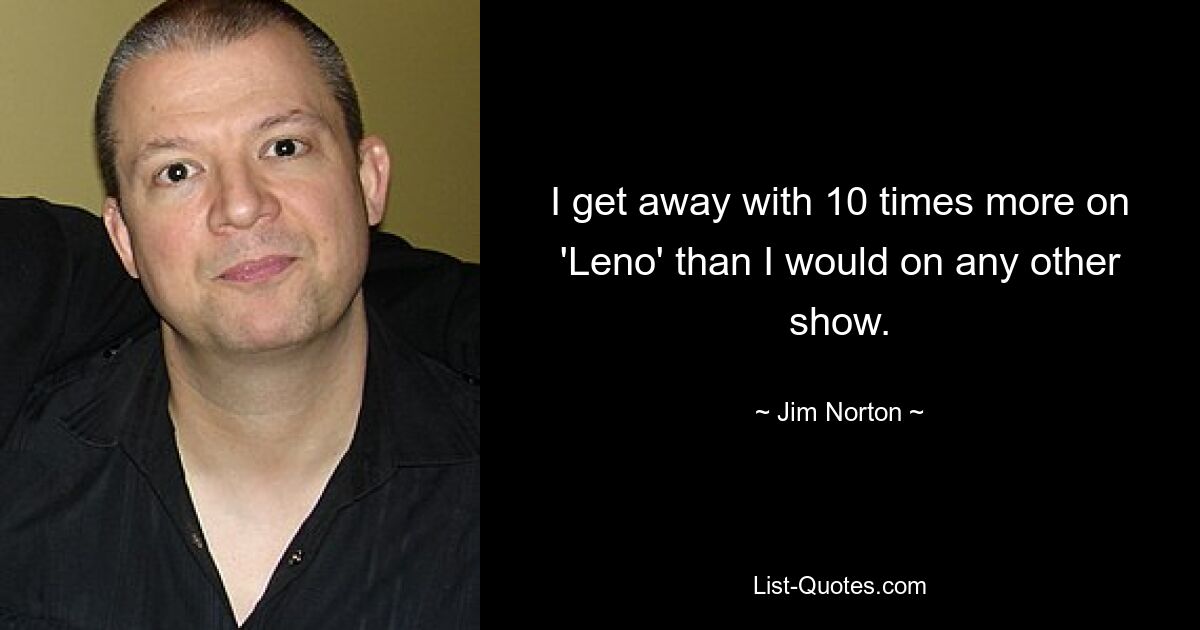 I get away with 10 times more on 'Leno' than I would on any other show.

~ Jim Norton ~

List-Quotes.com